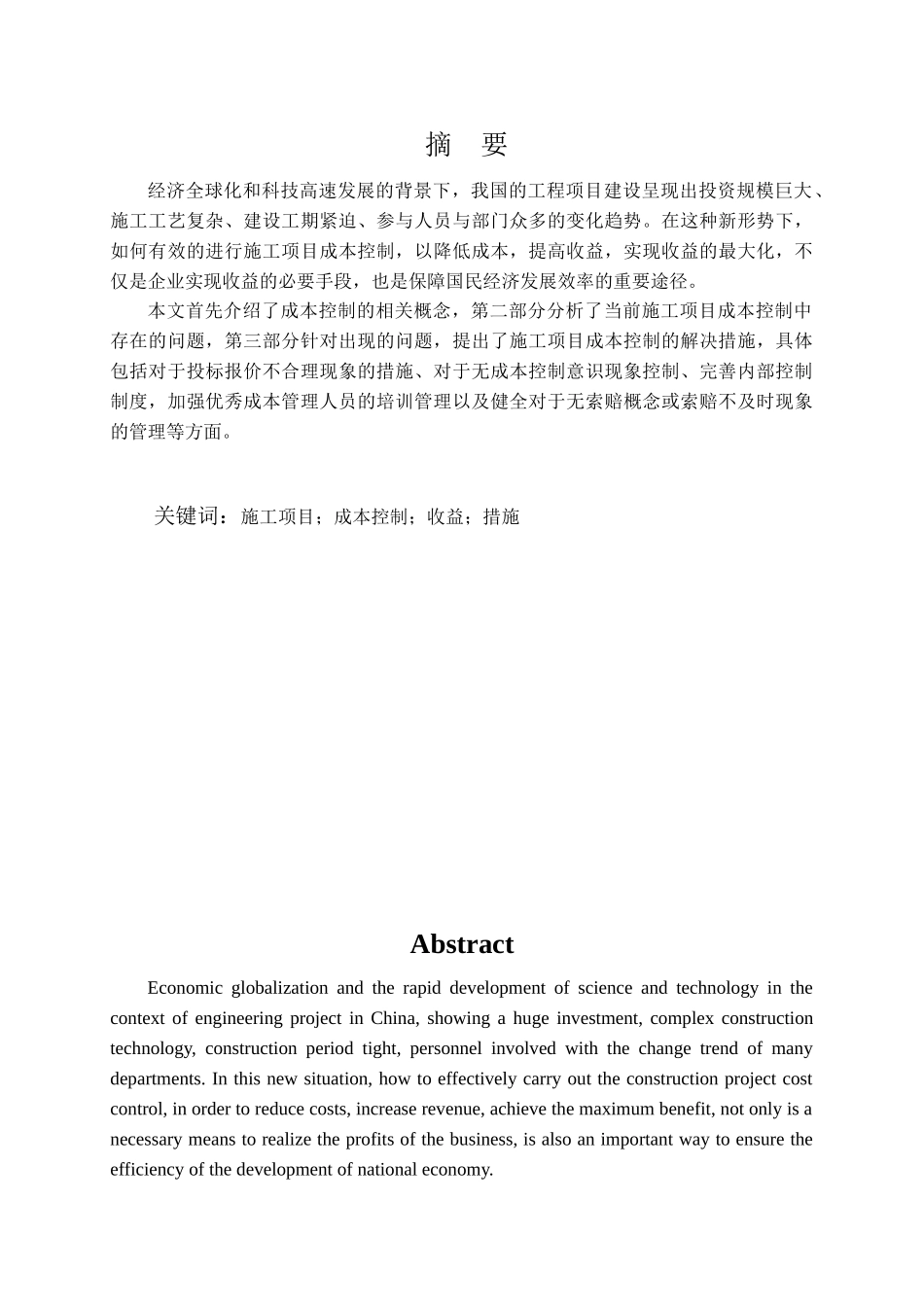 摘　要

经济全球化和科技高速发展的背景下，我国的工程项目建设呈现出投资规模巨大、施工工艺复杂、建设工期紧迫、参与人员与部门众多的变化趋势。在这种新形势下，如何有效的进行施工项目成本控制，以降低成本，提高收益，实现收益的最大化，不仅是企业实现收益的必要手段，也是保障国民经济发展效率的重要途径。

本文首先介绍了成本控制的相关概念，第二部分分析了当前施工项目成本控制中存在的问题，第三部分针对出现的问题，提出了施工项目成本控制的解决措施，具体包括对于投标报价不合理现象的措施、对于无成本控制意识现象控制、完善内部控制制度，加强优秀成本管理人员的培训管理以及健全对于无索赔概念或索赔不及时现象的管理等方面。

关键词：施工项目；成本控制；收益；措施

Abstract

Economic globalization and the rapid development of science and technology in the context of engineering project in China, showing a huge investment, complex construction technology, construction period tight, personnel involved with the change trend of many departments. In this new situation, how to effectively carry out the construction project cost control, in order to reduce costs, increase revenue, achieve the maximum benefit, not only is a necessary means to realize the profits of the business, is also an important way to ensure the efficiency of the development of national economy.